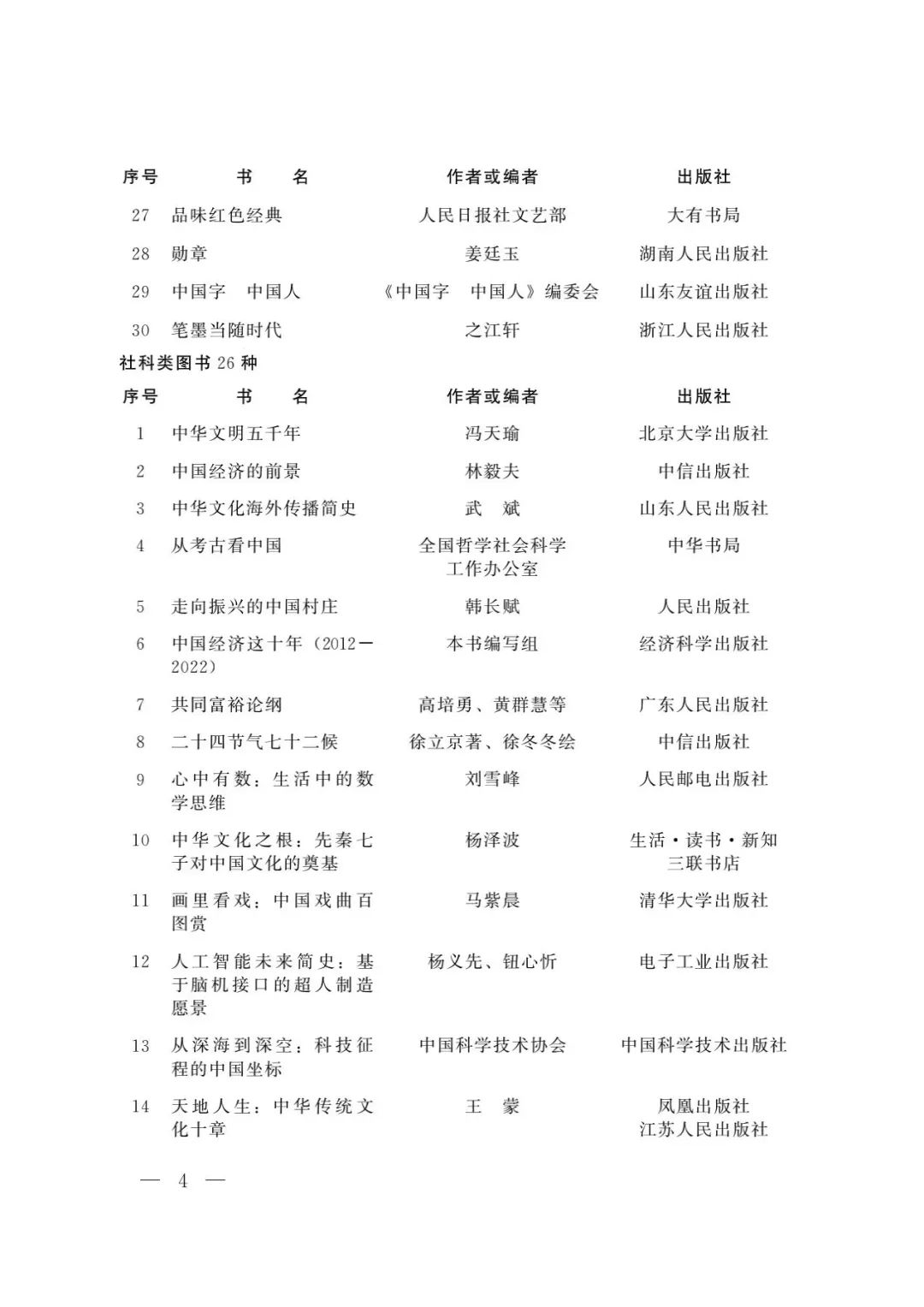 | 序号 | 书　　名 | 作者或编者 | 出版社 |
|---|---|---|---|
| 27 | 品味红色经典 | 人民日报社文艺部 | 大有书局 |
| 28 | 勋章 | 姜廷玉 | 湖南人民出版社 |
| 29 | 中国字　中国人 | 《中国字　中国人》编委会 | 山东友谊出版社 |
| 30 | 笔墨当随时代 | 之江轩 | 浙江人民出版社 |

社科类图书 26 种

| 序号 | 书　　名 | 作者或编者 | 出版社 |
|---|---|---|---|
| 1 | 中华文明五千年 | 冯天瑜 | 北京大学出版社 |
| 2 | 中国经济的前景 | 林毅夫 | 中信出版社 |
| 3 | 中华文化海外传播简史 | 武　斌 | 山东人民出版社 |
| 4 | 从考古看中国 | 全国哲学社会科学工作办公室 | 中华书局 |
| 5 | 走向振兴的中国村庄 | 韩长赋 | 人民出版社 |
| 6 | 中国经济这十年（2012—2022） | 本书编写组 | 经济科学出版社 |
| 7 | 共同富裕论纲 | 高培勇、黄群慧等 | 广东人民出版社 |
| 8 | 二十四节气七十二候 | 徐立京著、徐冬冬绘 | 中信出版社 |
| 9 | 心中有数：生活中的数学思维 | 刘雪峰 | 人民邮电出版社 |
| 10 | 中华文化之根：先秦七子对中国文化的奠基 | 杨泽波 | 生活·读书·新知三联书店 |
| 11 | 画里看戏：中国戏曲百图赏 | 马紫晨 | 清华大学出版社 |
| 12 | 人工智能未来简史：基于脑机接口的超人制造愿景 | 杨义先、钮心忻 | 电子工业出版社 |
| 13 | 从深海到深空：科技征程的中国坐标 | 中国科学技术协会 | 中国科学技术出版社 |
| 14 | 天地人生：中华传统文化十章 | 王　蒙 | 凤凰出版社 江苏人民出版社 |

— 4 —